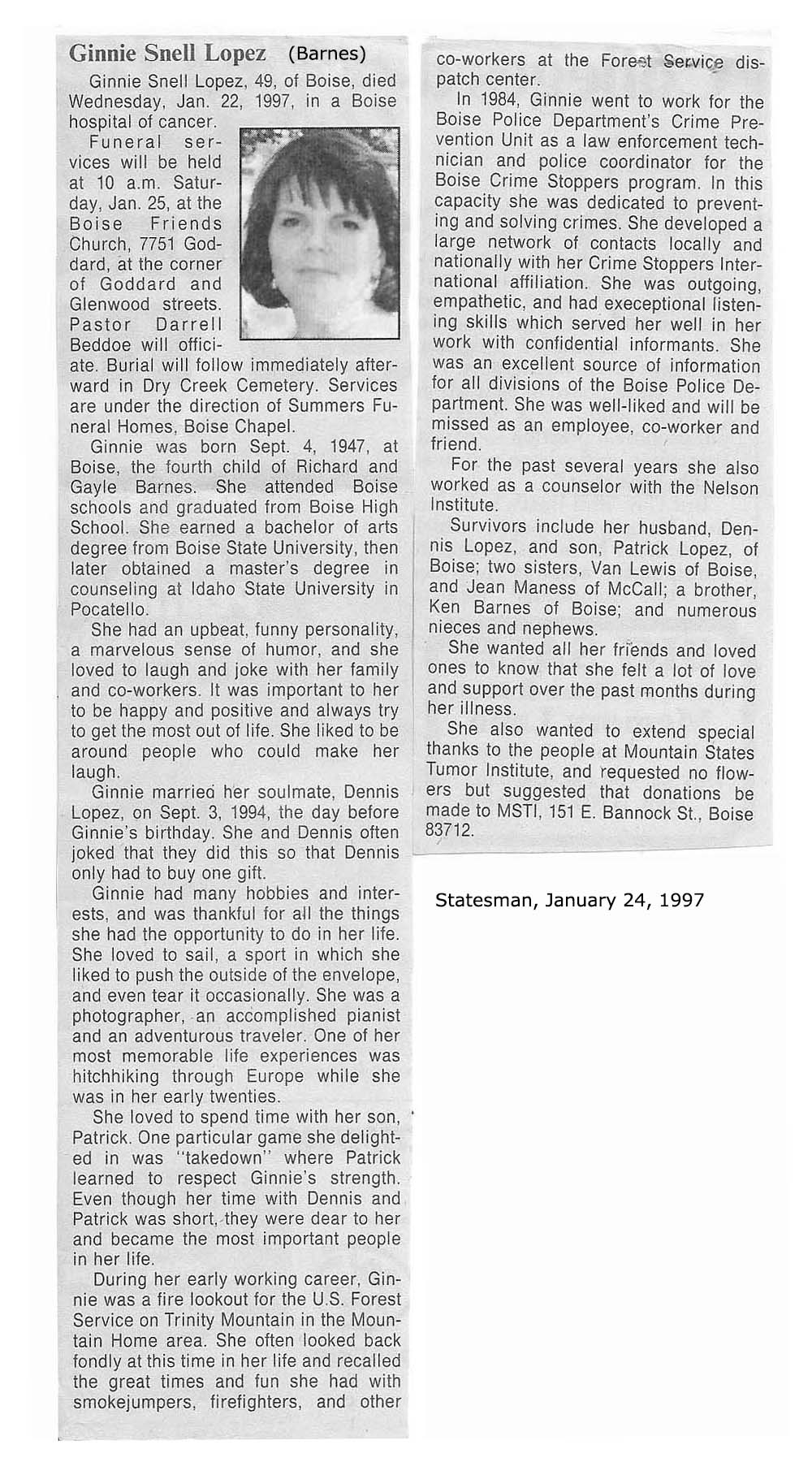 Ginnie Snell Lopez (Barnes)

Ginnie Snell Lopez, 49, of Boise, died Wednesday, Jan. 22, 1997, in a Boise hospital of cancer.

Funeral services will be held at 10 a.m. Saturday, Jan. 25, at the Boise Friends Church, 7751 Goddard, at the corner of Goddard and Glenwood streets. Pastor Darrell Beddoe will officiate. Burial will follow immediately afterward in Dry Creek Cemetery. Services are under the direction of Summers Funeral Homes, Boise Chapel.

Ginnie was born Sept. 4, 1947, at Boise, the fourth child of Richard and Gayle Barnes. She attended Boise schools and graduated from Boise High School. She earned a bachelor of arts degree from Boise State University, then later obtained a master's degree in counseling at Idaho State University in Pocatello.

She had an upbeat, funny personality, a marvelous sense of humor, and she loved to laugh and joke with her family and co-workers. It was important to her to be happy and positive and always try to get the most out of life. She liked to be around people who could make her laugh.

Ginnie married her soulmate, Dennis Lopez, on Sept. 3, 1994, the day before Ginnie's birthday. She and Dennis often joked that they did this so that Dennis only had to buy one gift.

Ginnie had many hobbies and interests, and was thankful for all the things she had the opportunity to do in her life. She loved to sail, a sport in which she liked to push the outside of the envelope, and even tear it occasionally. She was a photographer, an accomplished pianist and an adventurous traveler. One of her most memorable life experiences was hitchhiking through Europe while she was in her early twenties.

She loved to spend time with her son, Patrick. One particular game she delighted in was "takedown" where Patrick learned to respect Ginnie's strength. Even though her time with Dennis and Patrick was short, they were dear to her and became the most important people in her life.

During her early working career, Ginnie was a fire lookout for the U.S. Forest Service on Trinity Mountain in the Mountain Home area. She often looked back fondly at this time in her life and recalled the great times and fun she had with smokejumpers, firefighters, and other co-workers at the Forest Service dispatch center.

In 1984, Ginnie went to work for the Boise Police Department's Crime Prevention Unit as a law enforcement technician and police coordinator for the Boise Crime Stoppers program. In this capacity she was dedicated to preventing and solving crimes. She developed a large network of contacts locally and nationally with her Crime Stoppers International affiliation. She was outgoing, empathetic, and had execeptional listening skills which served her well in her work with confidential informants. She was an excellent source of information for all divisions of the Boise Police Department. She was well-liked and will be missed as an employee, co-worker and friend.

For the past several years she also worked as a counselor with the Nelson Institute.

Survivors include her husband, Dennis Lopez, and son, Patrick Lopez, of Boise; two sisters, Van Lewis of Boise, and Jean Maness of McCall; a brother, Ken Barnes of Boise; and numerous nieces and nephews.

She wanted all her friends and loved ones to know that she felt a lot of love and support over the past months during her illness.

She also wanted to extend special thanks to the people at Mountain States Tumor Institute, and requested no flowers but suggested that donations be made to MSTI, 151 E. Bannock St., Boise 83712.

Statesman, January 24, 1997